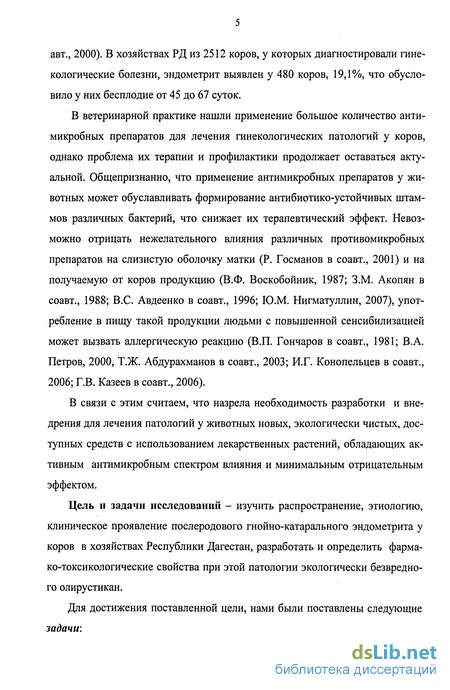 5

авт., 2000). В хозяйствах РД из 2512 коров, у которых диагностировали гинекологические болезни, эндометрит выявлен у 480 коров, 19,1%, что обусловило у них бесплодие от 45 до 67 суток.

В ветеринарной практике нашли применение большое количество антимикробных препаратов для лечения гинекологических патологий у коров, однако проблема их терапии и профилактики продолжает оставаться актуальной. Общепризнанно, что применение антимикробных препаратов у животных может обуславливать формирование антибиотико-устойчивых штаммов различных бактерий, что снижает их терапевтический эффект. Невозможно отрицать нежелательного влияния различных противомикробных препаратов на слизистую оболочку матки (Р. Госманов в соавт., 2001) и на получаемую от коров продукцию (В.Ф. Воскобойник, 1987; З.М. Акопян в соавт., 1988; В.С. Авдеенко в соавт., 1996; Ю.М. Нигматуллин, 2007), употребление в пищу такой продукции людьми с повышенной сенсибилизацией может вызвать аллергическую реакцию (В.П. Гончаров в соавт., 1981; В.А. Петров, 2000, Т.Ж. Абдурахманов в соавт., 2003; И.Г. Конопельцев в соавт., 2006; Г.В. Казеев в соавт., 2006).

В связи с этим считаем, что назрела необходимость разработки и внедрения для лечения патологий у животных новых, экологически чистых, доступных средств с использованием лекарственных растений, обладающих активным антимикробным спектром влияния и минимальным отрицательным эффектом.

Цель и задачи исследований – изучить распространение, этиологию, клиническое проявление послеродового гнойно-катарального эндометрита у коров в хозяйствах Республики Дагестан, разработать и определить фармако-токсикологические свойства при этой патологии экологически безвредного олирустикан.

Для достижения поставленной цели, нами были поставлены следующие задачи:

dsLib.net
библиотека диссертаций